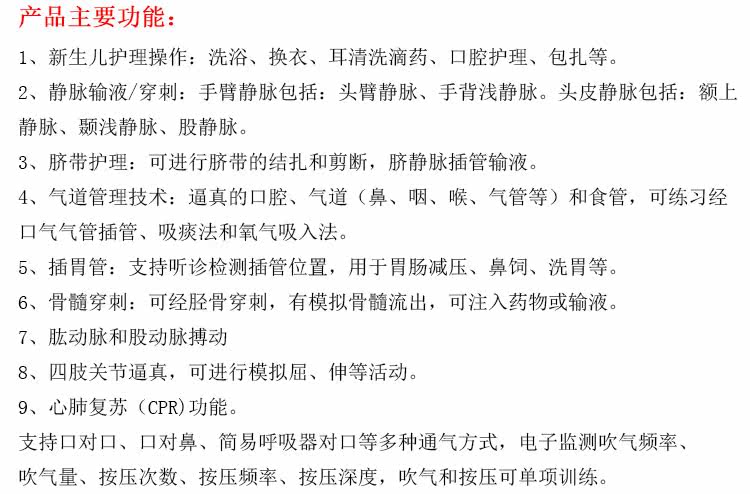 产品主要功能：

1、新生儿护理操作：洗浴、换衣、耳清洗滴药、口腔护理、包扎等。

2、静脉输液/穿刺：手臂静脉包括：头臂静脉、手背浅静脉。头皮静脉包括：额上静脉、颞浅静脉、股静脉。

3、脐带护理：可进行脐带的结扎和剪断，脐静脉插管输液。

4、气道管理技术：逼真的口腔、气道（鼻、咽、喉、气管等）和食管，可练习经口气气管插管、吸痰法和氧气吸入法。

5、插胃管：支持听诊检测插管位置，用于胃肠减压、鼻饲、洗胃等。

6、骨髓穿刺：可经胫骨穿刺，有模拟骨髓流出，可注入药物或输液。

7、肱动脉和股动脉搏动

8、四肢关节逼真，可进行模拟屈、伸等活动。

9、心肺复苏（CPR)功能。

支持口对口、口对鼻、简易呼吸器对口等多种通气方式，电子监测吹气频率、吹气量、按压次数、按压频率、按压深度，吹气和按压可单项训练。